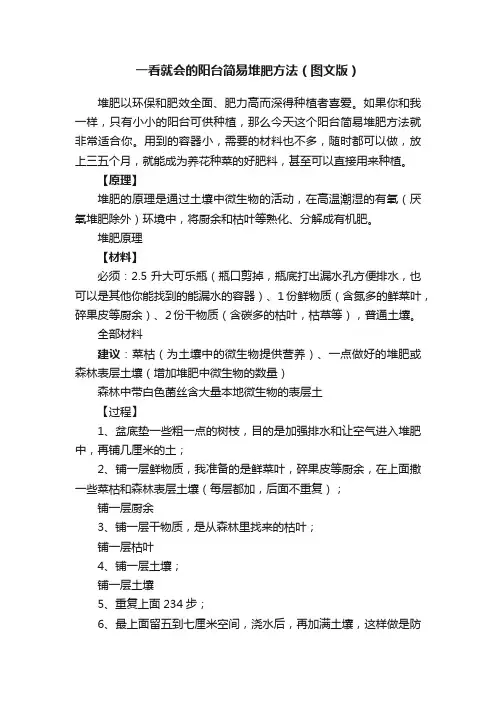 一看就会的阳台简易堆肥方法（图文版）

堆肥以环保和肥效全面、肥力高而深得种植者喜爱。如果你和我一样，只有小小的阳台可供种植，那么今天这个阳台简易堆肥方法就非常适合你。用到的容器小，需要的材料也不多，随时都可以做，放上三五个月，就能成为养花种菜的好肥料，甚至可以直接用来种植。

【原理】

堆肥的原理是通过土壤中微生物的活动，在高温潮湿的有氧（厌氧堆肥除外）环境中，将厨余和枯叶等熟化、分解成有机肥。

堆肥原理

【材料】

必须：2.5 升大可乐瓶（瓶口剪掉，瓶底打出漏水孔方便排水，也可以是其他你能找到的能漏水的容器）、1 份鲜物质（含氮多的鲜菜叶，碎果皮等厨余）、2 份干物质（含碳多的枯叶，枯草等），普通土壤。

全部材料

建议：菜枯（为土壤中的微生物提供营养）、一点做好的堆肥或森林表层土壤（增加堆肥中微生物的数量）

森林中带白色菌丝含大量本地微生物的表层土

【过程】

1、盆底垫一些粗一点的树枝，目的是加强排水和让空气进入堆肥中，再铺几厘米的土；

2、铺一层鲜物质，我准备的是鲜菜叶，碎果皮等厨余，在上面撒一些菜枯和森林表层土壤（每层都加，后面不重复）；

铺一层厨余

3、铺一层干物质，是从森林里找来的枯叶；

铺一层枯叶

4、铺一层土壤；

铺一层土壤

5、重复上面 234 步；

6、最上面留五到七厘米空间，浇水后，再加满土壤，这样做是防